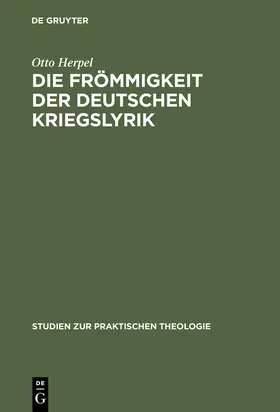 DE GRUYTER

Otto Herpel

DIE FRÖMMIGKEIT DER DEUTSCHEN KRIEGSLYRIK

STUDIEN ZUR PRAKTISCHEN THEOLOGIE

DE G